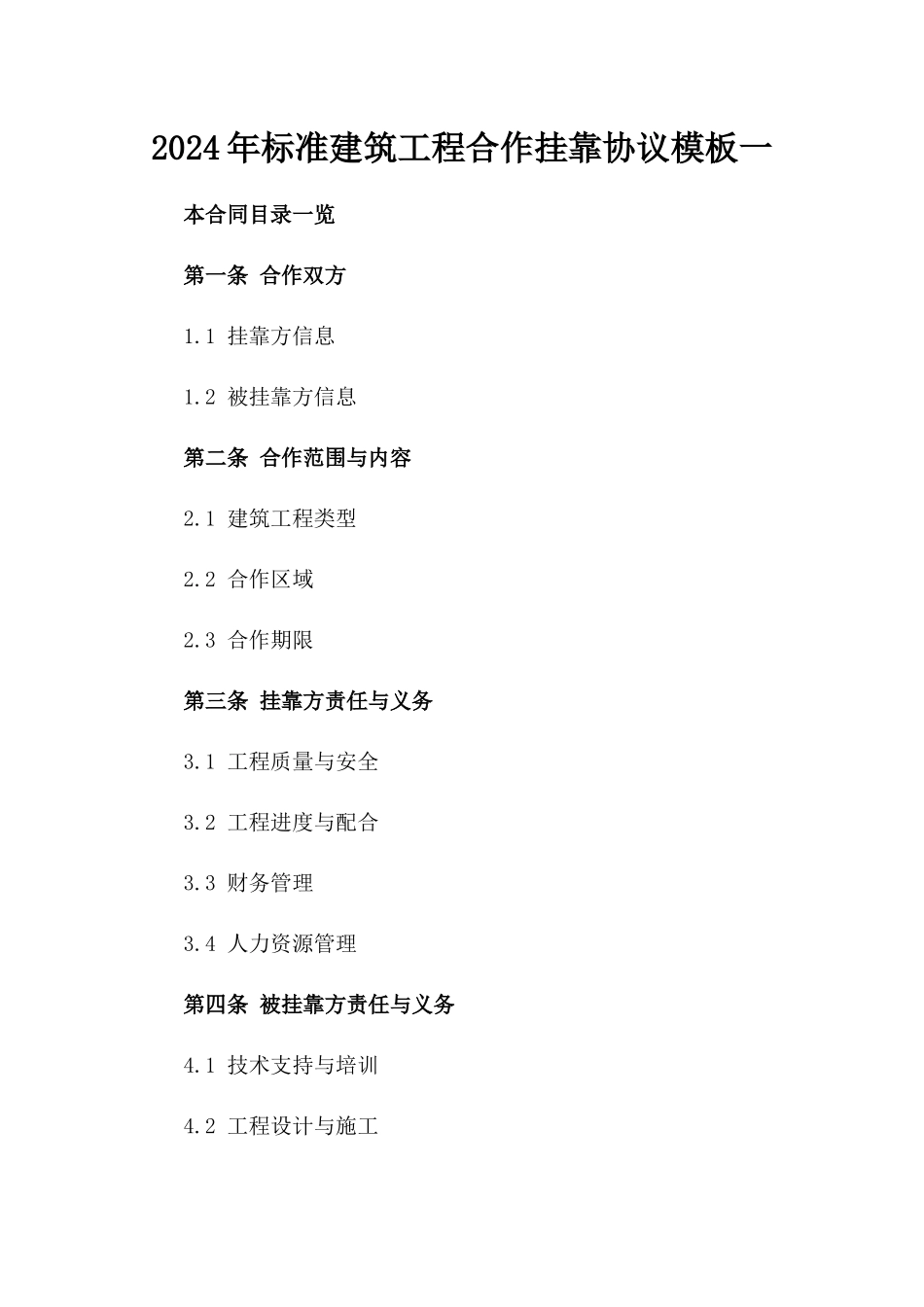 2024年标准建筑工程合作挂靠协议模板一

本合同目录一览

第一条 合作双方

1.1 挂靠方信息

1.2 被挂靠方信息

第二条 合作范围与内容

2.1 建筑工程类型

2.2 合作区域

2.3 合作期限

第三条 挂靠方责任与义务

3.1 工程质量与安全

3.2 工程进度与配合

3.3 财务管理

3.4 人力资源管理

第四条 被挂靠方责任与义务

4.1 技术支持与培训

4.2 工程设计与施工